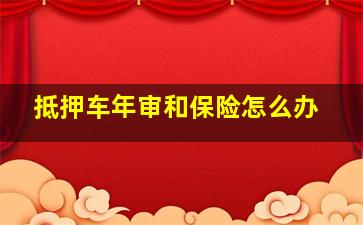 抵押车年审和保险怎么办